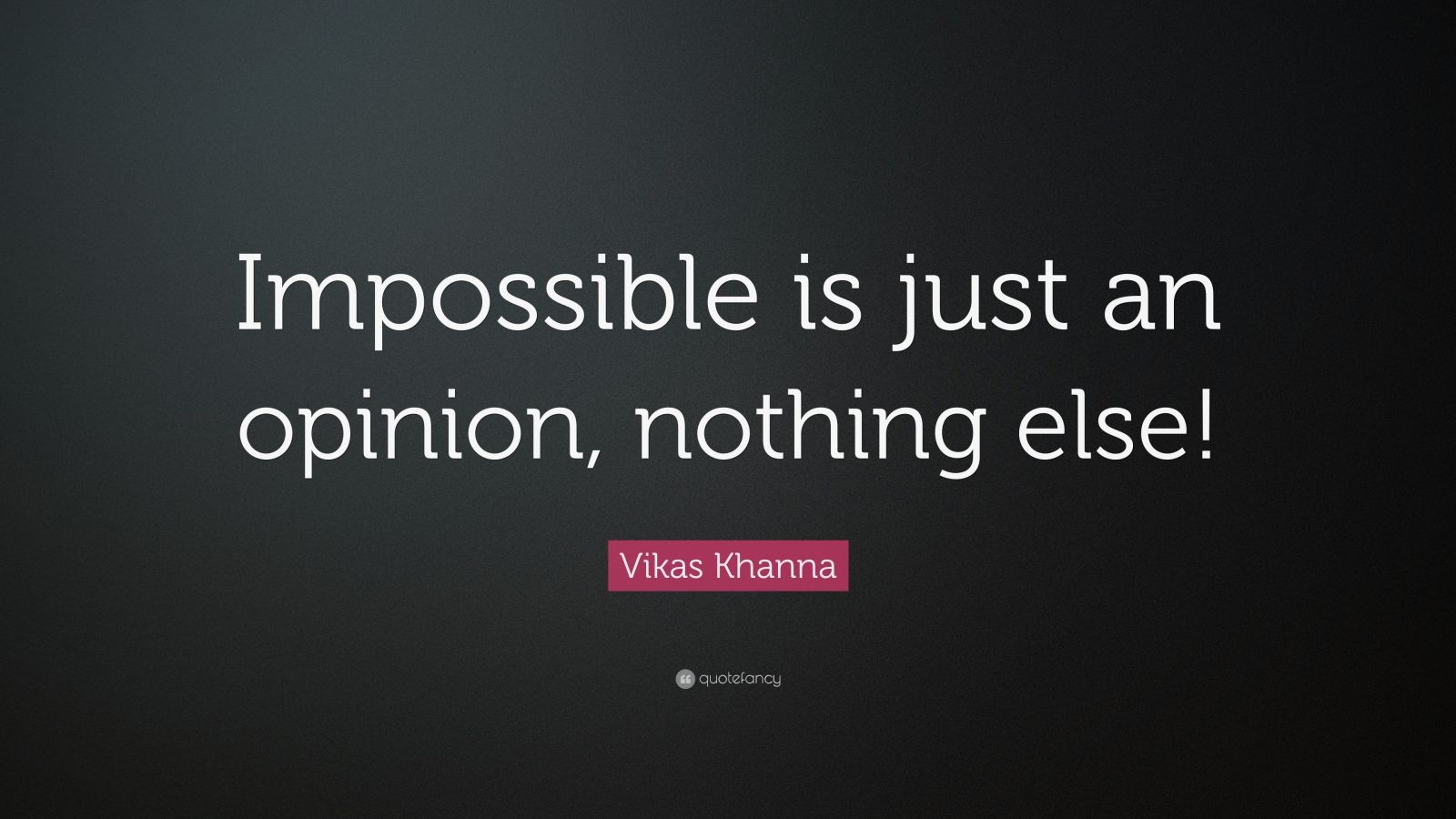 Impossible is just an opinion, nothing else!

Vikas Khanna

quotefancy